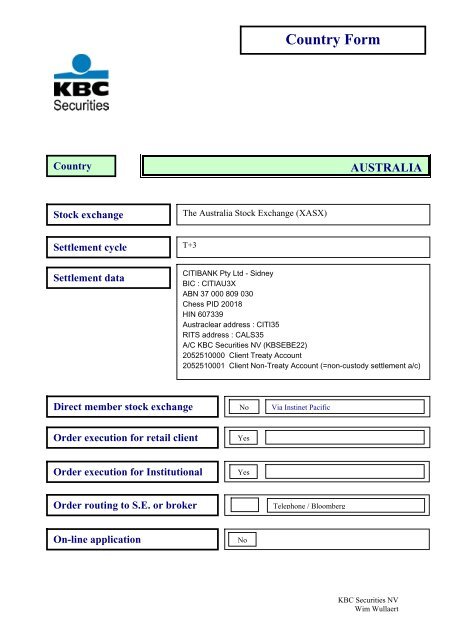 Country Form

KBC
Securities

Country

AUSTRALIA

Stock exchange

The Australia Stock Exchange (XASX)

Settlement cycle

T+3

Settlement data

CITIBANK Pty Ltd - Sidney
BIC : CITIAU3X
ABN 37 000 809 030
Chess PID 20018
HIN 607339
Austraclear address : CITI35
RITS address : CALS35
A/C KBC Securities NV (KBSEBE22)
2052510000 Client Treaty Account
2052510001 Client Non-Treaty Account (=non-custody settlement a/c)

Direct member stock exchange

No

Via Instinet Pacific

Order execution for retail client

Yes

Order execution for Institutional

Yes

Order routing to S.E. or broker

Telephone / Bloomberg

On-line application

No

KBC Securities NV
Wim Wullaert